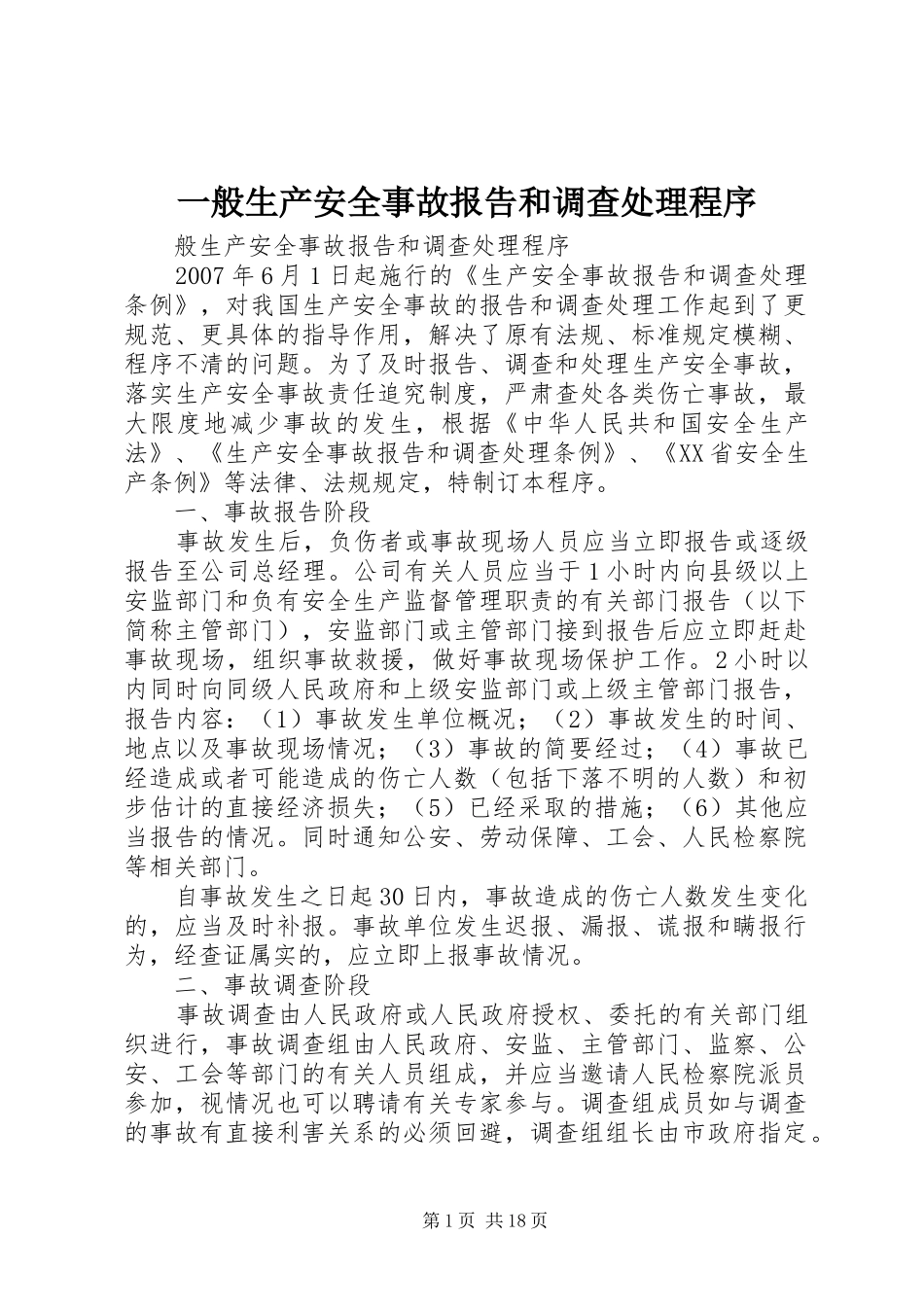 一般生产安全事故报告和调查处理程序

般生产安全事故报告和调查处理程序

2007年6月1日起施行的《生产安全事故报告和调查处理条例》，对我国生产安全事故的报告和调查处理工作起到了更规范、更具体的指导作用，解决了原有法规、标准规定模糊、程序不清的问题。为了及时报告、调查和处理生产安全事故，落实生产安全事故责任追究制度，严肃查处各类伤亡事故，最大限度地减少事故的发生，根据《中华人民共和国安全生产法》、《生产安全事故报告和调查处理条例》、《XX省安全生产条例》等法律、法规规定，特制订本程序。

一、事故报告阶段

事故发生后，负伤者或事故现场人员应当立即报告或逐级报告至公司总经理。公司有关人员应当于1小时内向县级以上安监部门和负有安全生产监督管理职责的有关部门报告（以下简称主管部门），安监部门或主管部门接到报告后应立即赶赴事故现场，组织事故救援，做好事故现场保护工作。2小时以内同时向同级人民政府和上级安监部门或上级主管部门报告，报告内容：（1）事故发生单位概况；（2）事故发生的时间、地点以及事故现场情况；（3）事故的简要经过；（4）事故已经造成或者可能造成的伤亡人数（包括下落不明的人数）和初步估计的直接经济损失；（5）已经采取的措施；（6）其他应当报告的情况。同时通知公安、劳动保障、工会、人民检察院等相关部门。

自事故发生之日起30日内，事故造成的伤亡人数发生变化的，应当及时补报。事故单位发生迟报、漏报、谎报和瞒报行为，经查证属实的，应立即上报事故情况。

二、事故调查阶段

事故调查由人民政府或人民政府授权、委托的有关部门组织进行，事故调查组由人民政府、安监、主管部门、监察、公安、工会等部门的有关人员组成，并应当邀请人民检察院派员参加，视情况也可以聘请有关专家参与。调查组成员如与调查的事故有直接利害关系的必须回避，调查组组长由市政府指定。

第1页 共18页